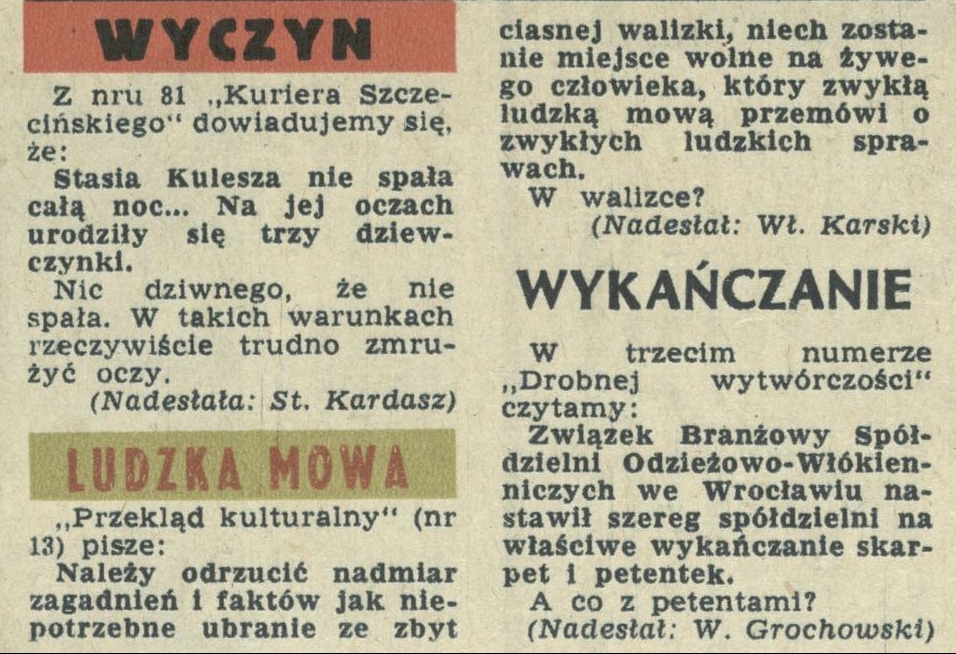 WYCZYN

Z nru 81 „Kuriera Szczecińskiego" dowiadujemy się, że:

Stasia Kulesza nie spała całą noc... Na jej oczach urodziły się trzy dziewczynki.

Nic dziwnego, że nie spała. W takich warunkach rzeczywiście trudno zmrużyć oczy.

(Nadesłała: St. Kardasz)

LUDZKA MOWA

„Przekląd kulturalny" (nr 13) pisze:

Należy odrzucić nadmiar zagadnień i faktów jak niepotrzebne ubranie ze zbyt ciasnej walizki, niech zostanie miejsce wolne na żywego człowieka, który zwykłą ludzką mową przemówi o zwykłych ludzkich sprawach.

W walizce?

(Nadesłał: Wł. Karski)

WYKAŃCZANIE

W trzecim numerze „Drobnej wytwórczości" czytamy:

Związek Branżowy Spółdzielni Odzieżowo-Włókienniczych we Wrocławiu nastawił szereg spółdzielni na właściwe wykańczanie skarpet i petentek.

A co z petentami?

(Nadesłał: W. Grochowski)